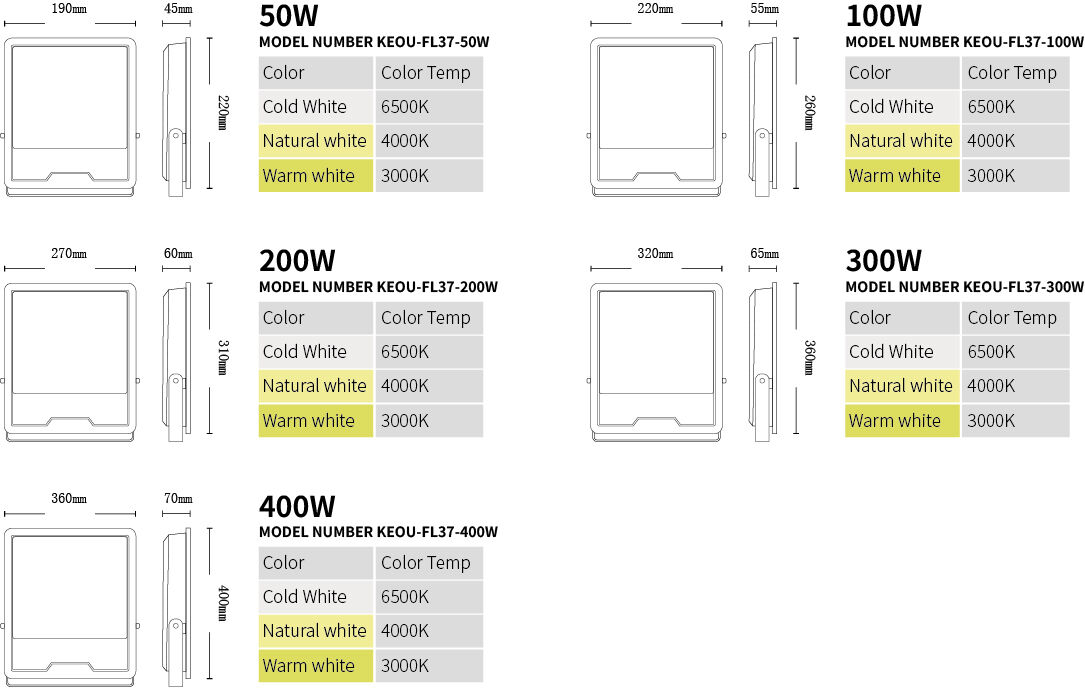 190mm
45mm
220mm

50W
MODEL NUMBER KEOU-FL37-50W

| Color | Color Temp |
|---|---|
| Cold White | 6500K |
| Natural white | 4000K |
| Warm white | 3000K |

220mm
55mm
260mm

100W
MODEL NUMBER KEOU-FL37-100W

| Color | Color Temp |
|---|---|
| Cold White | 6500K |
| Natural white | 4000K |
| Warm white | 3000K |

270mm
60mm
310mm

200W
MODEL NUMBER KEOU-FL37-200W

| Color | Color Temp |
|---|---|
| Cold White | 6500K |
| Natural white | 4000K |
| Warm white | 3000K |

320mm
65mm
360mm

300W
MODEL NUMBER KEOU-FL37-300W

| Color | Color Temp |
|---|---|
| Cold White | 6500K |
| Natural white | 4000K |
| Warm white | 3000K |

360mm
70mm
400mm

400W
MODEL NUMBER KEOU-FL37-400W

| Color | Color Temp |
|---|---|
| Cold White | 6500K |
| Natural white | 4000K |
| Warm white | 3000K |